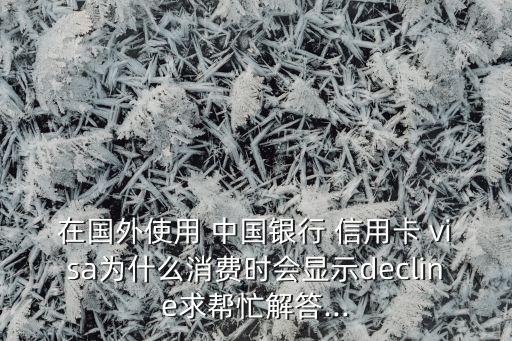 在国外使用 中国银行 信用卡 visa为什么消费时会显示decline求帮忙解答...